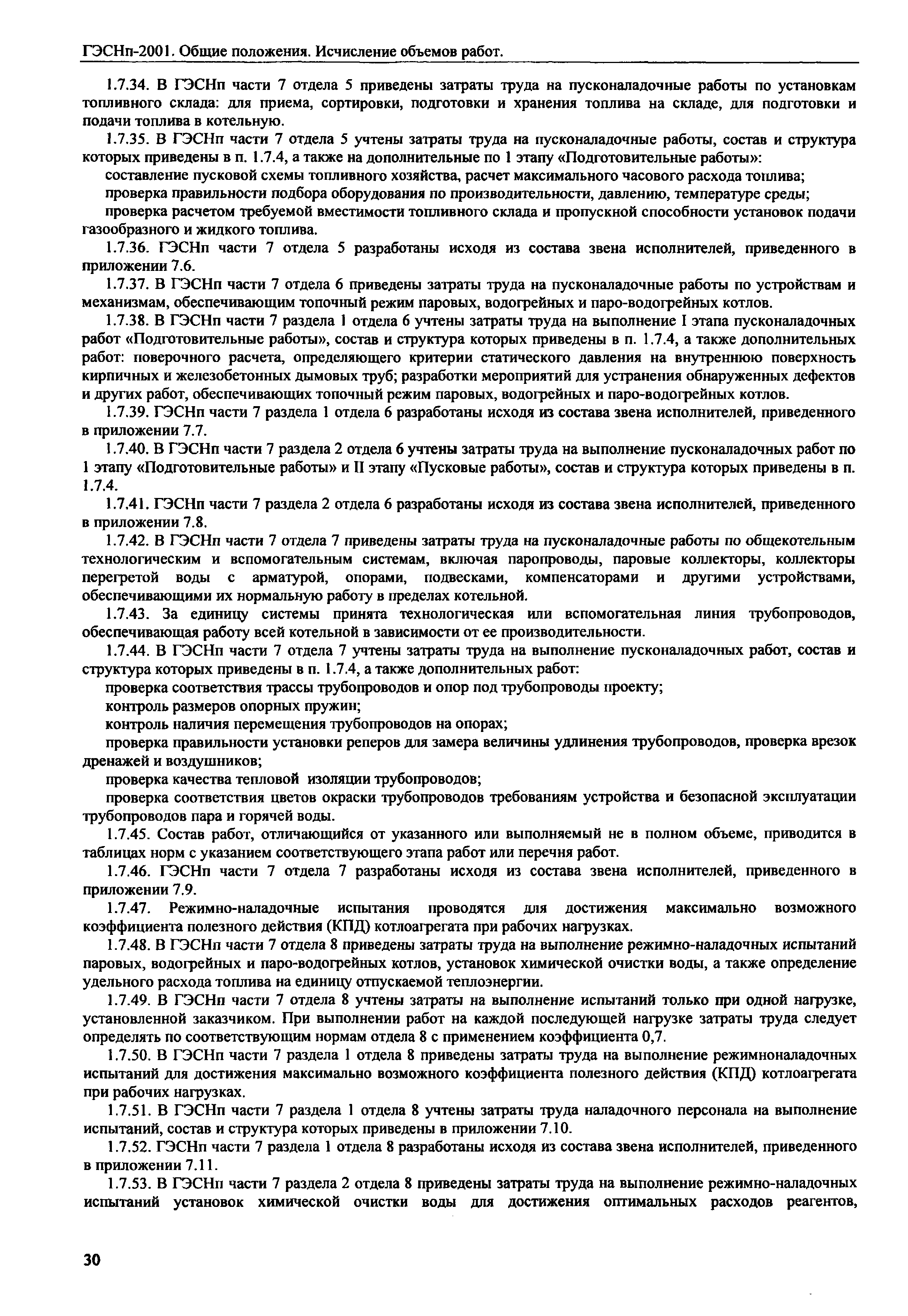 ГЭСНп-2001. Общие положения. Исчисление объемов работ.

1.7.34. В ГЭСНп части 7 отдела 5 приведены затраты труда на пусконаладочные работы по установкам топливного склада: для приема, сортировки, подготовки и хранения топлива на складе, для подготовки и подачи топлива в котельную.

1.7.35. В ГЭСНп части 7 отдела 5 учтены затраты труда на пусконаладочные работы, состав и структура которых приведены в п. 1.7.4, а также на дополнительные по 1 этапу «Подготовительные работы»:

составление пусковой схемы топливного хозяйства, расчет максимального часового расхода топлива;

проверка правильности подбора оборудования по производительности, давлению, температуре среды;

проверка расчетом требуемой вместимости топливного склада и пропускной способности установок подачи газообразного и жидкого топлива.

1.7.36. ГЭСНп части 7 отдела 5 разработаны исходя из состава звена исполнителей, приведенного в приложении 7.6.

1.7.37. В ГЭСНп части 7 отдела 6 приведены затраты труда на пусконаладочные работы по устройствам и механизмам, обеспечивающим топочный режим паровых, водогрейных и паро-водогрейных котлов.

1.7.38. В ГЭСНп части 7 раздела 1 отдела 6 учтены затраты труда на выполнение I этапа пусконаладочных работ «Подготовительные работы», состав и структура которых приведены в п. 1.7.4, а также дополнительных работ: поверочного расчета, определяющего критерии статического давления на внутреннюю поверхность кирпичных и железобетонных дымовых труб; разработки мероприятий для устранения обнаруженных дефектов и других работ, обеспечивающих топочный режим паровых, водогрейных и паро-водогрейных котлов.

1.7.39. ГЭСНп части 7 раздела 1 отдела 6 разработаны исходя из состава звена исполнителей, приведенного в приложении 7.7.

1.7.40. В ГЭСНп части 7 раздела 2 отдела 6 учтены затраты труда на выполнение пусконаладочных работ по 1 этапу «Подготовительные работы» и II этапу «Пусковые работы», состав и структура которых приведены в п. 1.7.4.

1.7.41. ГЭСНп части 7 раздела 2 отдела 6 разработаны исходя из состава звена исполнителей, приведенного в приложении 7.8.

1.7.42. В ГЭСНп части 7 отдела 7 приведены затраты труда на пусконаладочные работы по общекотельным технологическим и вспомогательным системам, включая паропроводы, паровые коллекторы, коллекторы перегретой воды с арматурой, опорами, подвесками, компенсаторами и другими устройствами, обеспечивающими их нормальную работу в пределах котельной.

1.7.43. За единицу системы принята технологическая или вспомогательная линия трубопроводов, обеспечивающая работу всей котельной в зависимости от ее производительности.

1.7.44. В ГЭСНп части 7 отдела 7 учтены затраты труда на выполнение пусконаладочных работ, состав и структура которых приведены в п. 1.7.4, а также дополнительных работ:

проверка соответствия трассы трубопроводов и опор под трубопроводы проекту;

контроль размеров опорных пружин;

контроль наличия перемещения трубопроводов на опорах;

проверка правильности установки реперов для замера величины удлинения трубопроводов, проверка врезок дренажей и воздушников;

проверка качества тепловой изоляции трубопроводов;

проверка соответствия цветов окраски трубопроводов требованиям устройства и безопасной эксплуатации трубопроводов пара и горячей воды.

1.7.45. Состав работ, отличающийся от указанного или выполняемый не в полном объеме, приводится в таблицах норм с указанием соответствующего этапа работ или перечня работ.

1.7.46. ГЭСНп части 7 отдела 7 разработаны исходя из состава звена исполнителей, приведенного в приложении 7.9.

1.7.47. Режимно-наладочные испытания проводятся для достижения максимально возможного коэффициента полезного действия (КПД) котлоагрегата при рабочих нагрузках.

1.7.48. В ГЭСНп части 7 отдела 8 приведены затраты труда на выполнение режимно-наладочных испытаний паровых, водогрейных и паро-водогрейных котлов, установок химической очистки воды, а также определение удельного расхода топлива на единицу отпускаемой теплоэнергии.

1.7.49. В ГЭСНп части 7 отдела 8 учтены затраты на выполнение испытаний только при одной нагрузке, установленной заказчиком. При выполнении работ на каждой последующей нагрузке затраты труда следует определять по соответствующим нормам отдела 8 с применением коэффициента 0,7.

1.7.50. В ГЭСНп части 7 раздела 1 отдела 8 приведены затраты труда на выполнение режимноналадочных испытаний для достижения максимально возможного коэффициента полезного действия (КПД) котлоагрегата при рабочих нагрузках.

1.7.51. В ГЭСНп части 7 раздела 1 отдела 8 учтены затраты труда наладочного персонала на выполнение испытаний, состав и структура которых приведены в приложении 7.10.

1.7.52. ГЭСНп части 7 раздела 1 отдела 8 разработаны исходя из состава звена исполнителей, приведенного в приложении 7.11.

1.7.53. В ГЭСНп части 7 раздела 2 отдела 8 приведены затраты труда на выполнение режимно-наладочных испытаний установок химической очистки воды для достижения оптимальных расходов реагентов,

30